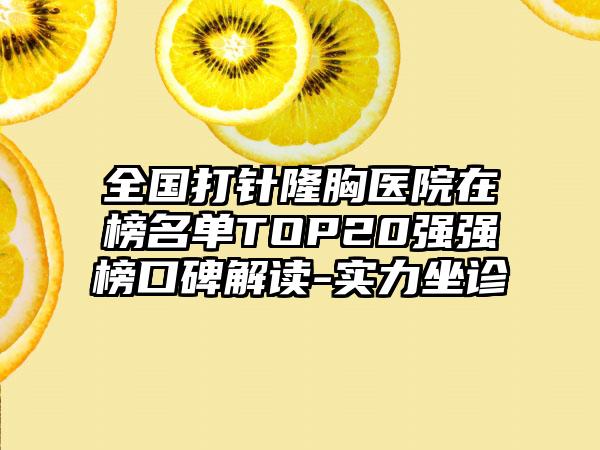 全国打针隆胸医院在榜名单TOP20强强榜口碑解读-实力坐诊